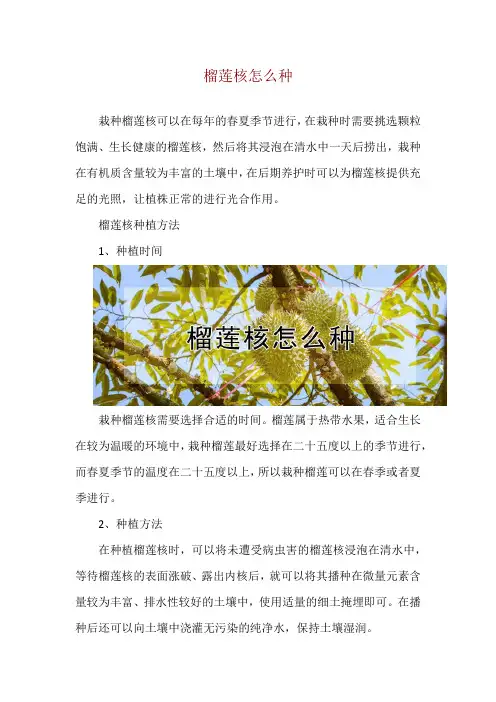 榴莲核怎么种

栽种榴莲核可以在每年的春夏季节进行，在栽种时需要挑选颗粒饱满、生长健康的榴莲核，然后将其浸泡在清水中一天后捞出，栽种在有机质含量较为丰富的土壤中，在后期养护时可以为榴莲核提供充足的光照，让植株正常的进行光合作用。

榴莲核种植方法

1、种植时间

榴莲核怎么种

栽种榴莲核需要选择合适的时间。榴莲属于热带水果，适合生长在较为温暖的环境中，栽种榴莲最好选择在二十五度以上的季节进行，而春夏季节的温度在二十五度以上，所以栽种榴莲可以在春季或者夏季进行。

2、种植方法

在种植榴莲核时，可以将未遭受病虫害的榴莲核浸泡在清水中，等待榴莲核的表面涨破、露出内核后，就可以将其播种在微量元素含量较为丰富、排水性较好的土壤中，使用适量的细土掩埋即可。在播种后还可以向土壤中浇灌无污染的纯净水，保持土壤湿润。